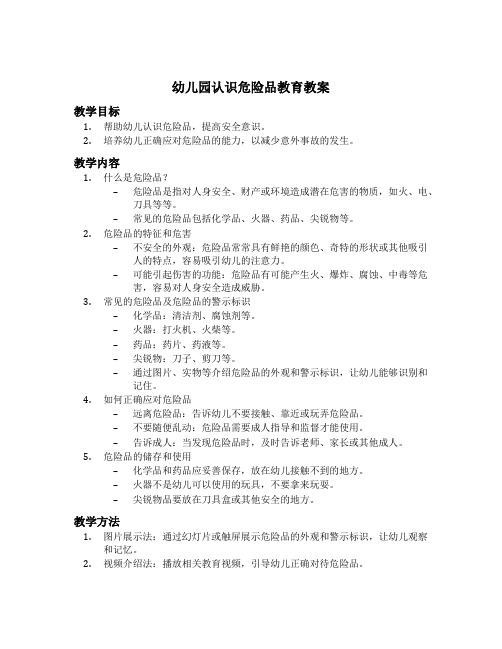 幼儿园认识危险品教育教案

教学目标

1. 帮助幼儿认识危险品，提高安全意识。
2. 培养幼儿正确应对危险品的能力，以减少意外事故的发生。

教学内容

1. 什么是危险品？
 – 危险品是指对人身安全、财产或环境造成潜在危害的物质，如火、电、刀具等等。
 – 常见的危险品包括化学品、火器、药品、尖锐物等。
2. 危险品的特征和危害
 – 不安全的外观：危险品常常具有鲜艳的颜色、奇特的形状或其他吸引人的特点，容易吸引幼儿的注意力。
 – 可能引起伤害的功能：危险品有可能产生火、爆炸、腐蚀、中毒等危害，容易对人身安全造成威胁。
3. 常见的危险品及危险品的警示标识
 – 化学品：清洁剂、腐蚀剂等。
 – 火器：打火机、火柴等。
 – 药品：药片、药液等。
 – 尖锐物：刀子、剪刀等。
 – 通过图片、实物等介绍危险品的外观和警示标识，让幼儿能够识别和记住。
4. 如何正确应对危险品
 – 远离危险品：告诉幼儿不要接触、靠近或玩弄危险品。
 – 不要随便乱动：危险品需要成人指导和监督才能使用。
 – 告诉成人：当发现危险品时，及时告诉老师、家长或其他成人。
5. 危险品的储存和使用
 – 化学品和药品应妥善保存，放在幼儿接触不到的地方。
 – 火器不是幼儿可以使用的玩具，不要拿来玩耍。
 – 尖锐物品要放在刀具盒或其他安全的地方。

教学方法

1. 图片展示法：通过幻灯片或触屏展示危险品的外观和警示标识，让幼儿观察和记忆。
2. 视频介绍法：播放相关教育视频，引导幼儿正确对待危险品。